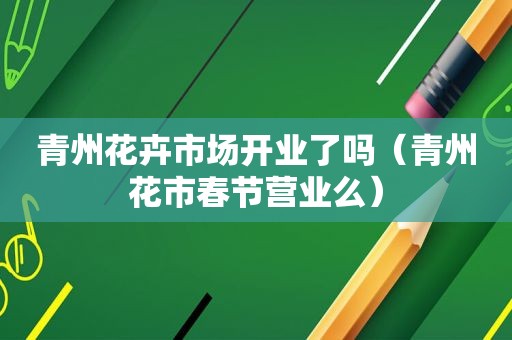 青州花卉市场开业了吗（青州花市春节营业么）